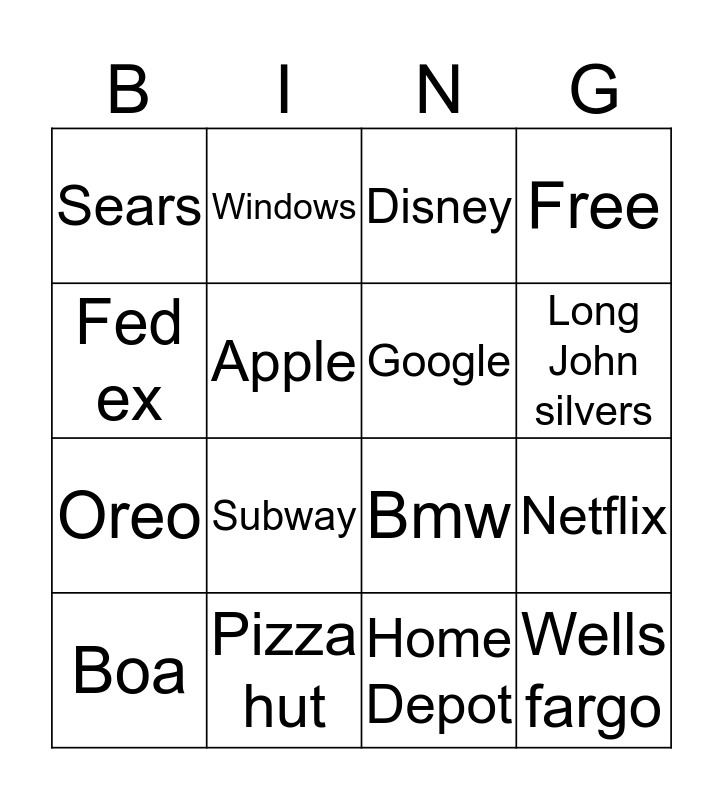 | B | I | N | G |
|---|---|---|---|
| Sears | Windows | Disney | Free |
| Fed ex | Apple | Google | Long John silvers |
| Oreo | Subway | Bmw | Netflix |
| Boa | Pizza hut | Home Depot | Wells fargo |